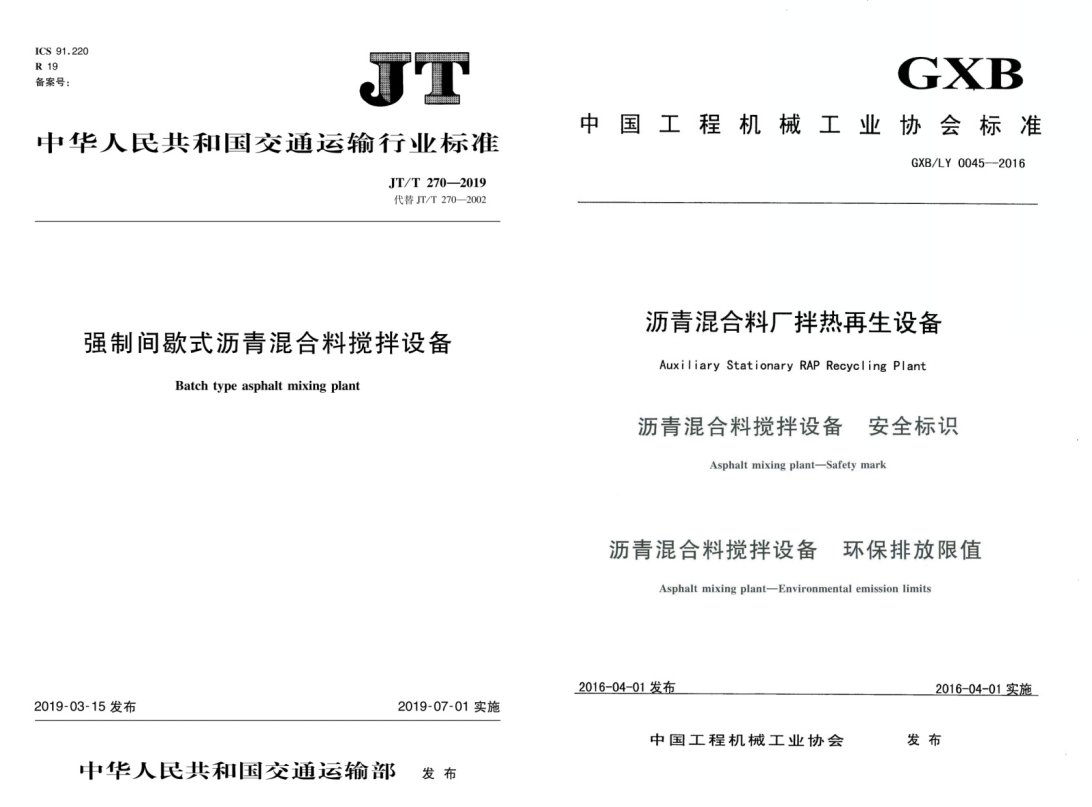 ICS 91.220
R 19
备案号：

JT

中华人民共和国交通运输行业标准

JT/T 270—2019
代替 JT/T 270—2002

强制间歇式沥青混合料搅拌设备

Batch type asphalt mixing plant

2019-03-15 发布

2019-07-01 实施

中华人民共和国交通运输部 发布

GXB

中国工程机械工业协会标准

GXB/LY 0045—2016

沥青混合料厂拌热再生设备

Auxiliary Stationary RAP Recycling Plant

沥青混合料搅拌设备 安全标识

Asphalt mixing plant—Safety mark

沥青混合料搅拌设备 环保排放限值

Asphalt mixing plant—Environmental emission limits

2016-04-01 发布

2016-04-01 实施

中国工程机械工业协会 发布